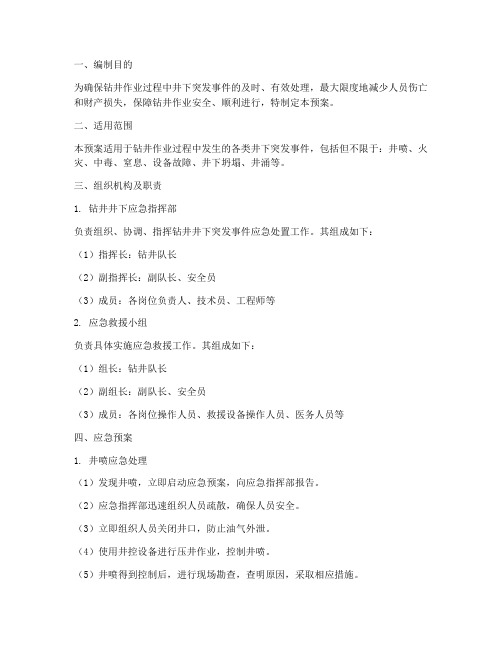 一、编制目的

为确保钻井作业过程中井下突发事件的及时、有效处理，最大限度地减少人员伤亡和财产损失，保障钻井作业安全、顺利进行，特制定本预案。

二、适用范围

本预案适用于钻井作业过程中发生的各类井下突发事件，包括但不限于：井喷、火灾、中毒、窒息、设备故障、井下坍塌、井涌等。

三、组织机构及职责

1. 钻井井下应急指挥部

负责组织、协调、指挥钻井井下突发事件应急处置工作。其组成如下：

（1）指挥长：钻井队长

（2）副指挥长：副队长、安全员

（3）成员：各岗位负责人、技术员、工程师等

2. 应急救援小组

负责具体实施应急救援工作。其组成如下：

（1）组长：钻井队长

（2）副组长：副队长、安全员

（3）成员：各岗位操作人员、救援设备操作人员、医务人员等

四、应急预案

1. 井喷应急处理

（1）发现井喷，立即启动应急预案，向应急指挥部报告。

（2）应急指挥部迅速组织人员疏散，确保人员安全。

（3）立即组织人员关闭井口，防止油气外泄。

（4）使用井控设备进行压井作业，控制井喷。

（5）井喷得到控制后，进行现场勘查，查明原因，采取相应措施。